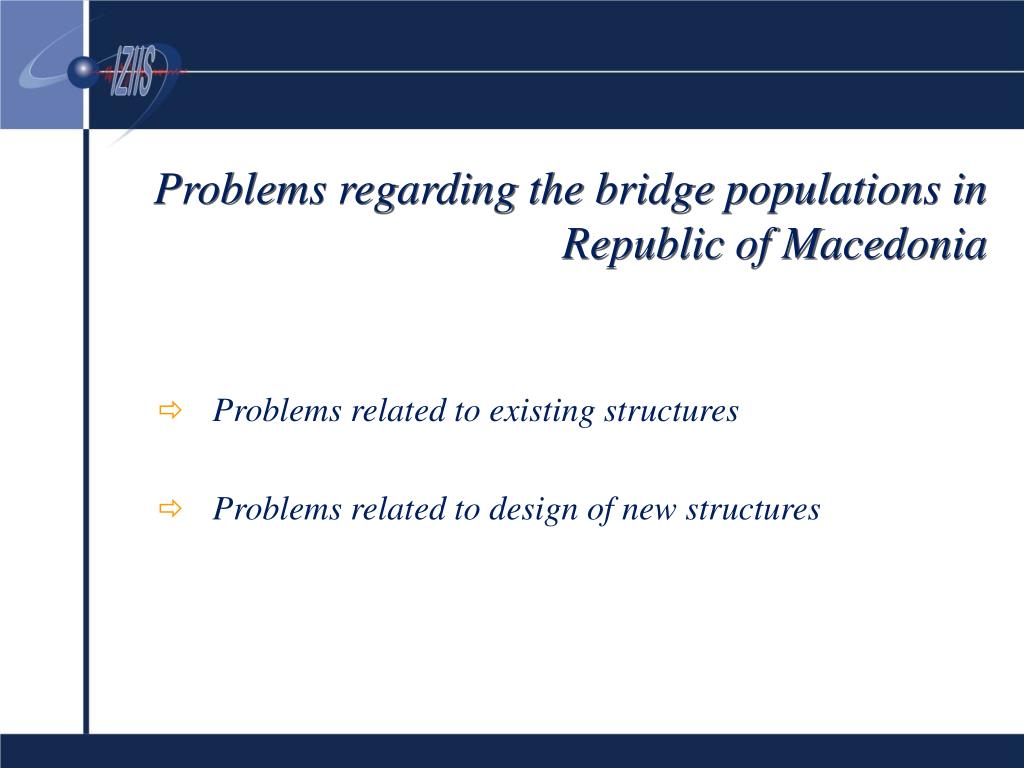 IZIIS

Problems regarding the bridge populations in Republic of Macedonia

⇨ Problems related to existing structures

⇨ Problems related to design of new structures